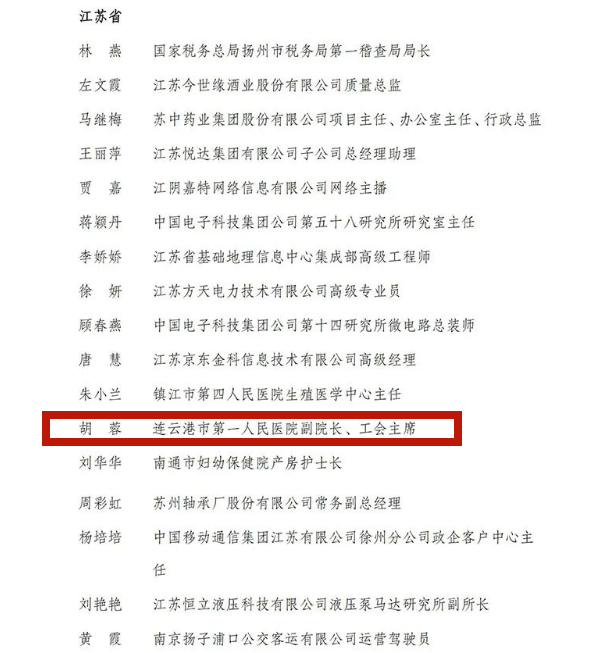 江苏省

林　燕　国家税务总局扬州市税务局第一稽查局局长

左文霞　江苏今世缘酒业股份有限公司质量总监

马继梅　苏中药业集团股份有限公司项目主任、办公室主任、行政总监

王丽萍　江苏悦达集团有限公司子公司总经理助理

贾　嘉　江阴嘉特网络信息有限公司网络主播

蒋颖丹　中国电子科技集团公司第五十八研究所研究室主任

李娇娇　江苏省基础地理信息中心集成部高级工程师

徐　妍　江苏方天电力技术有限公司高级专业员

顾春燕　中国电子科技集团公司第十四研究所微电路总装师

唐　慧　江苏京东金科信息技术有限公司高级经理

朱小兰　镇江市第四人民医院生殖医学中心主任

胡　蓉　连云港市第一人民医院副院长、工会主席

刘华华　南通市妇幼保健院产房护士长

周彩虹　苏州轴承厂股份有限公司常务副总经理

杨培培　中国移动通信集团江苏有限公司徐州分公司政企客户中心主任

刘艳艳　江苏恒立液压科技有限公司液压泵马达研究所副所长

黄　霞　南京扬子浦口公交客运有限公司运营驾驶员